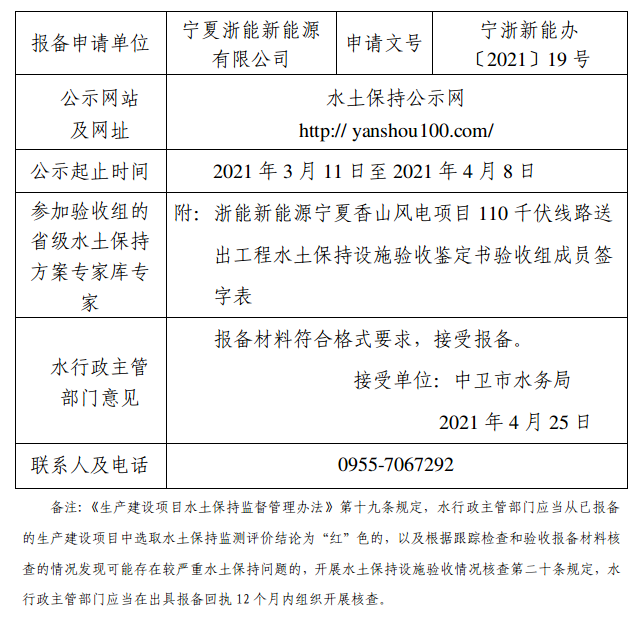 | 报备申请单位 | 宁夏浙能新能源有限公司 | 申请文号 | 宁浙新能办〔2021〕19 号 |
|---|---|---|---|
| 公示网站及网址 | 水土保持公示网 http:// yanshou100.com/ | | |
| 公示起止时间 | 2021 年 3 月 11 日至 2021 年 4 月 8 日 | | |
| 参加验收组的省级水土保持方案专家库专家 | 附：浙能新能源宁夏香山风电项目 110 千伏线路送出工程水土保持设施验收鉴定书验收组成员签字表 | | |
| 水行政主管部门意见 | 报备材料符合格式要求，接受报备。 接受单位：中卫市水务局 2021 年 4 月 25 日 | | |
| 联系人及电话 | 0955-7067292 | | |

备注：《生产建设项目水土保持监督管理办法》第十九条规定，水行政主管部门应当从已报备的生产建设项目中选取水土保持监测评价结论为“红”色的，以及根据跟踪检查和验收报备材料核查的情况发现可能存在较严重水土保持问题的，开展水土保持设施验收情况核查第二十条规定，水行政主管部门应当在出具报备回执 12 个月内组织开展核查。